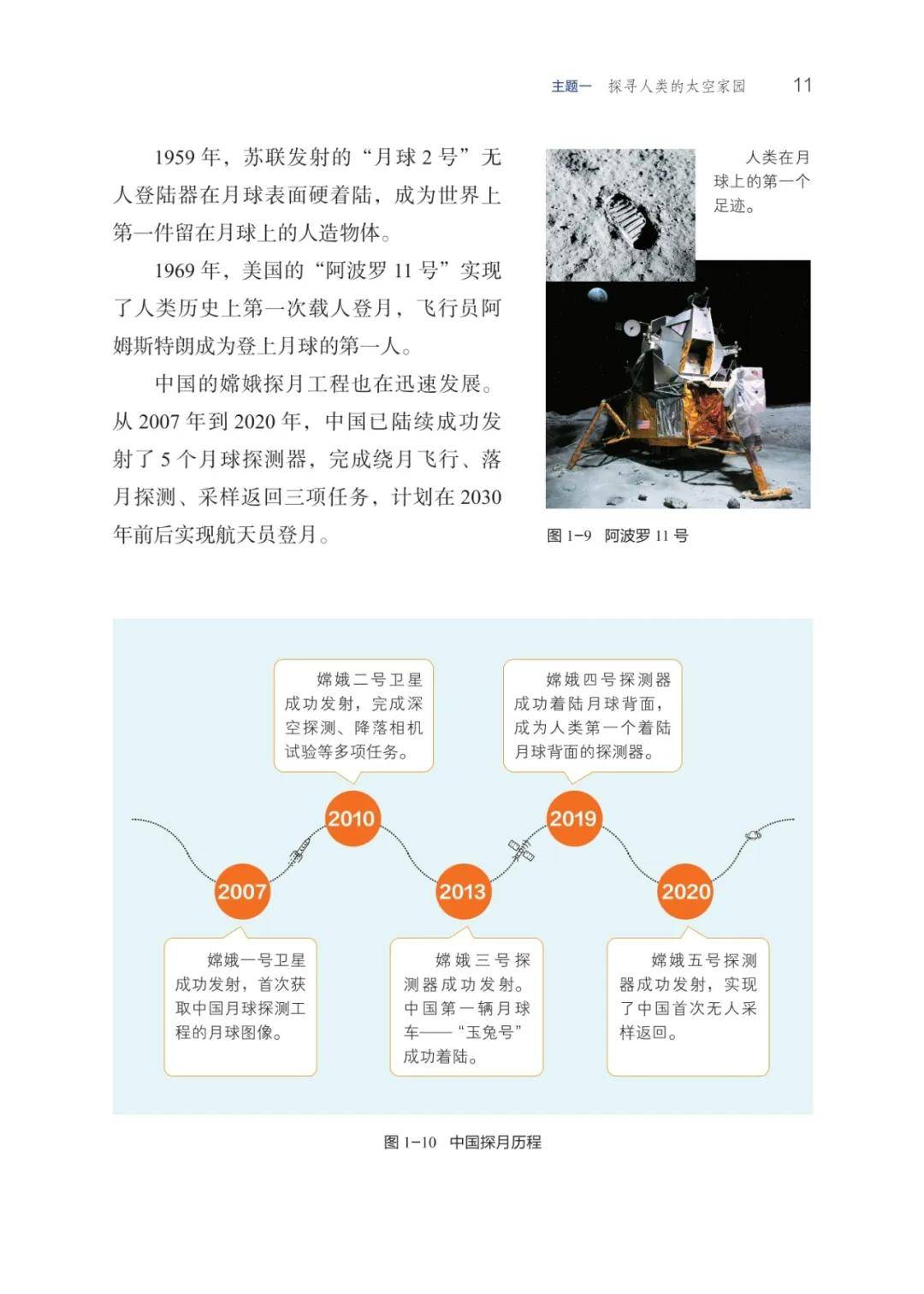 主题一　探寻人类的太空家园　11

1959 年，苏联发射的“月球 2 号”无人登陆器在月球表面硬着陆，成为世界上第一件留在月球上的人造物体。

1969 年，美国的“阿波罗 11 号”实现了人类历史上第一次载人登月，飞行员阿姆斯特朗成为登上月球的第一人。

中国的嫦娥探月工程也在迅速发展。从 2007 年到 2020 年，中国已陆续成功发射了 5 个月球探测器，完成绕月飞行、落月探测、采样返回三项任务，计划在 2030 年前后实现航天员登月。

人类在月球上的第一个足迹。

图 1-9　阿波罗 11 号

嫦娥二号卫星成功发射，完成深空探测、降落相机试验等多项任务。

嫦娥四号探测器成功着陆月球背面，成为人类第一个着陆月球背面的探测器。

2010

2019

2007

2013

2020

嫦娥一号卫星成功发射，首次获取中国月球探测工程的月球图像。

嫦娥三号探测器成功发射。中国第一辆月球车——“玉兔号”成功着陆。

嫦娥五号探测器成功发射，实现了中国首次无人采样返回。

图 1-10　中国探月历程